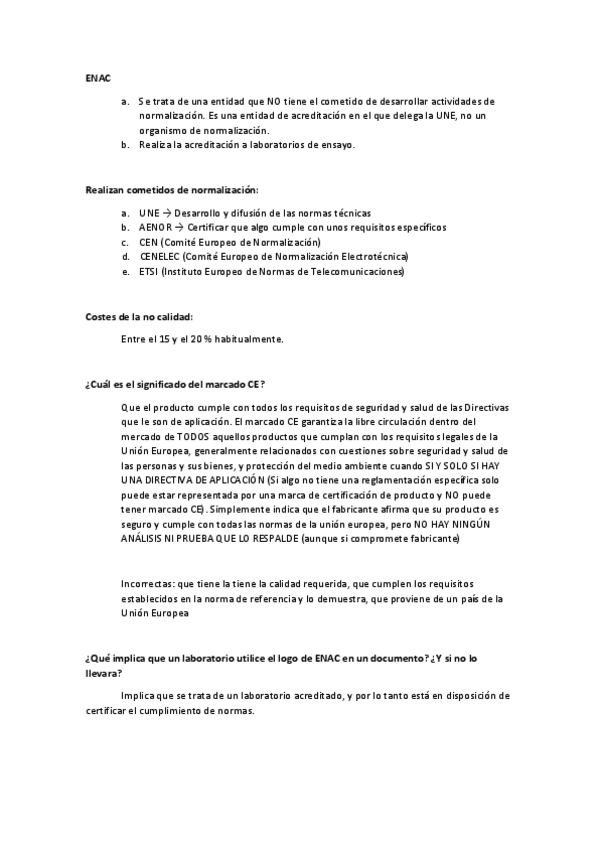 ENAC

a. Se trata de una entidad que NO tiene el cometido de desarrollar actividades de normalización. Es una entidad de acreditación en el que delega la UNE, no un organismo de normalización.
b. Realiza la acreditación a laboratorios de ensayo.

Realizan cometidos de normalización:

a. UNE → Desarrollo y difusión de las normas técnicas
b. AENOR → Certificar que algo cumple con unos requisitos específicos
c. CEN (Comité Europeo de Normalización)
d. CENELEC (Comité Europeo de Normalización Electrotécnica)
e. ETSI (Instituto Europeo de Normas de Telecomunicaciones)

Costes de la no calidad:

Entre el 15 y el 20 % habitualmente.

¿Cuál es el significado del marcado CE?

Que el producto cumple con todos los requisitos de seguridad y salud de las Directivas que le son de aplicación. El marcado CE garantiza la libre circulación dentro del mercado de TODOS aquellos productos que cumplan con los requisitos legales de la Unión Europea, generalmente relacionados con cuestiones sobre seguridad y salud de las personas y sus bienes, y protección del medio ambiente cuando SI Y SOLO SI HAY UNA DIRECTIVA DE APLICACIÓN (Si algo no tiene una reglamentación específica solo puede estar representada por una marca de certificación de producto y NO puede tener marcado CE). Simplemente indica que el fabricante afirma que su producto es seguro y cumple con todas las normas de la unión europea, pero NO HAY NINGÚN ANÁLISIS NI PRUEBA QUE LO RESPALDE (aunque si compromete fabricante)

Incorrectas: que tiene la tiene la calidad requerida, que cumplen los requisitos establecidos en la norma de referencia y lo demuestra, que proviene de un país de la Unión Europea

¿Qué implica que un laboratorio utilice el logo de ENAC en un documento? ¿Y si no lo llevara?

Implica que se trata de un laboratorio acreditado, y por lo tanto está en disposición de certificar el cumplimiento de normas.